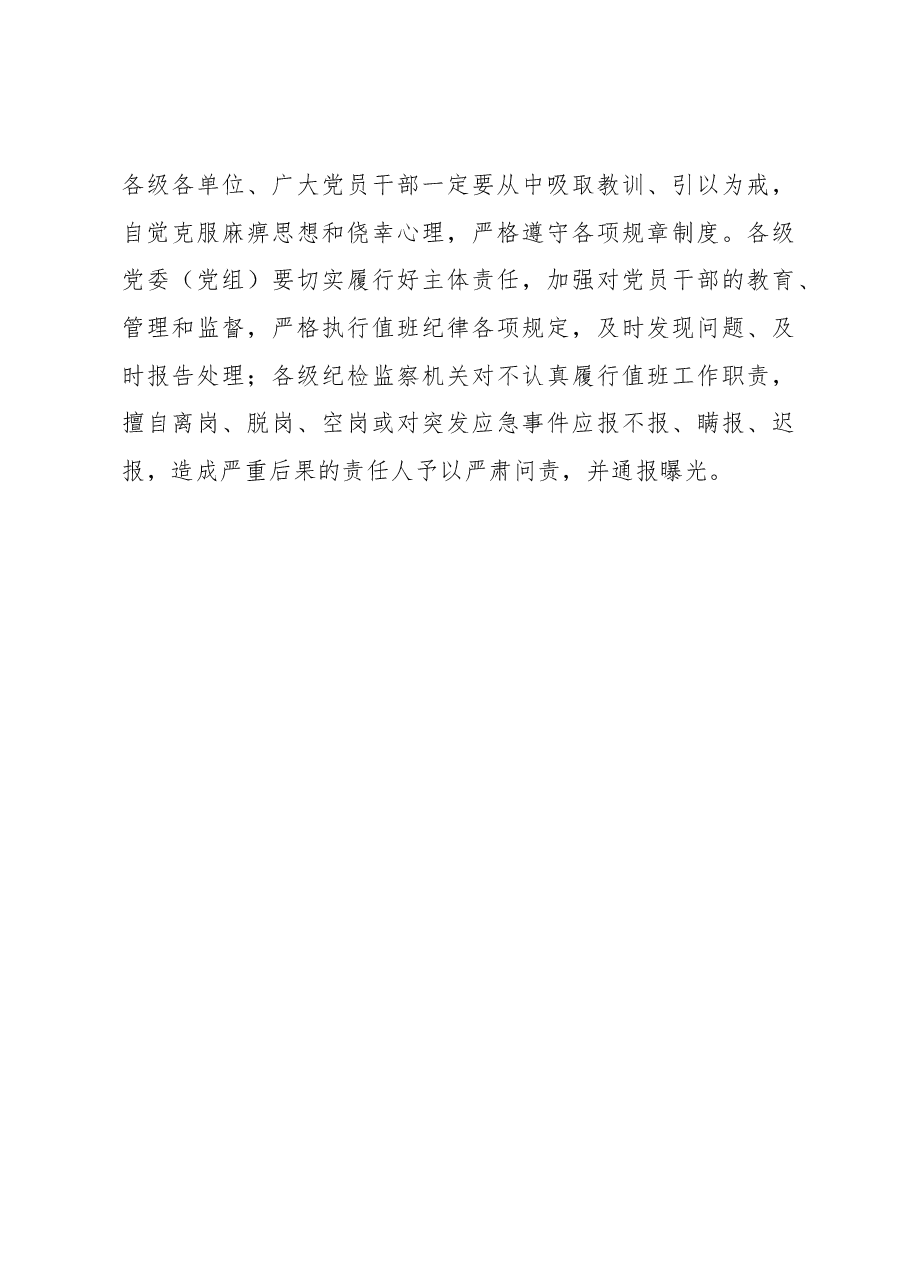 各级各单位、广大党员干部一定要从中吸取教训、引以为戒，自觉克服麻痹思想和侥幸心理，严格遵守各项规章制度。各级党委（党组）要切实履行好主体责任，加强对党员干部的教育、管理和监督，严格执行值班纪律各项规定，及时发现问题、及时报告处理；各级纪检监察机关对不认真履行值班工作职责，擅自离岗、脱岗、空岗或对突发应急事件应报不报、瞒报、迟报，造成严重后果的责任人予以严肃问责，并通报曝光。